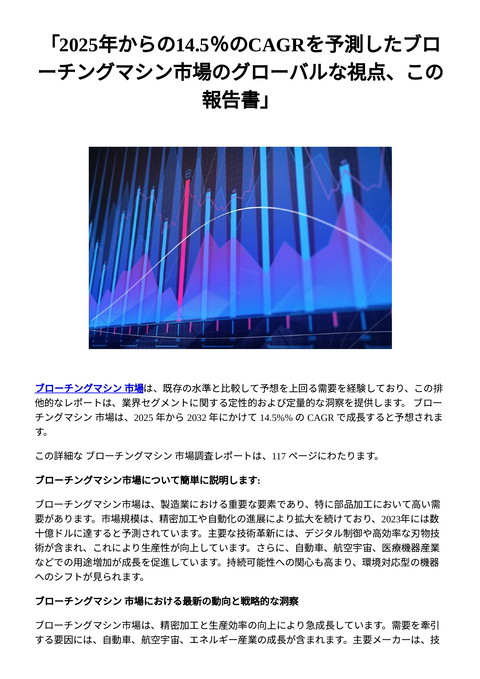 「2025年からの14.5%のCAGRを予測したブローチングマシン市場のグローバルな視点、この報告書」

ブローチングマシン 市場は、既存の水準と比較して予想を上回る需要を経験しており、この排他的なレポートは、業界セグメントに関する定性的および定量的な洞察を提供します。 ブローチングマシン 市場は、2025 年から 2032 年にかけて 14.5%% の CAGR で成長すると予想されます。

この詳細な ブローチングマシン 市場調査レポートは、117 ページにわたります。

ブローチングマシン市場について簡単に説明します:

ブローチングマシン市場は、製造業における重要な要素であり、特に部品加工において高い需要があります。市場規模は、精密加工や自動化の進展により拡大を続けており、2023年には数十億ドルに達すると予測されています。主要な技術革新には、デジタル制御や高効率な刃物技術が含まれ、これにより生産性が向上しています。さらに、自動車、航空宇宙、医療機器産業などでの用途増加が成長を促進しています。持続可能性への関心も高まり、環境対応型の機器へのシフトが見られます。

ブローチングマシン 市場における最新の動向と戦略的な洞察

ブローチングマシン市場は、精密加工と生産効率の向上により急成長しています。需要を牽引する要因には、自動車、航空宇宙、エネルギー産業の成長が含まれます。主要メーカーは、技